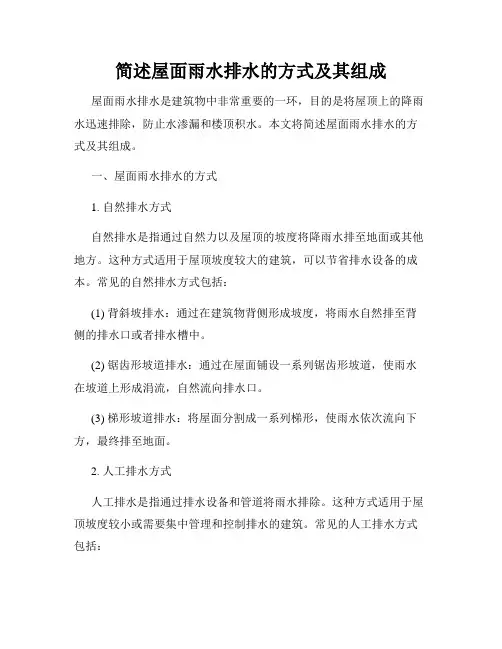 简述屋面雨水排水的方式及其组成

屋面雨水排水是建筑物中非常重要的一环，目的是将屋顶上的降雨水迅速排除，防止水渗漏和楼顶积水。本文将简述屋面雨水排水的方式及其组成。

一、屋面雨水排水的方式

1. 自然排水方式

自然排水是指通过自然力以及屋顶的坡度将降雨水排至地面或其他地方。这种方式适用于屋顶坡度较大的建筑，可以节省排水设备的成本。常见的自然排水方式包括：

(1) 背斜坡排水：通过在建筑物背侧形成坡度，将雨水自然排至背侧的排水口或者排水槽中。

(2) 锯齿形坡道排水：通过在屋面铺设一系列锯齿形坡道，使雨水在坡道上形成涓流，自然流向排水口。

(3) 梯形坡道排水：将屋面分割成一系列梯形，使雨水依次流向下方，最终排至地面。

2. 人工排水方式

人工排水是指通过排水设备和管道将雨水排除。这种方式适用于屋顶坡度较小或需要集中管理和控制排水的建筑。常见的人工排水方式包括：